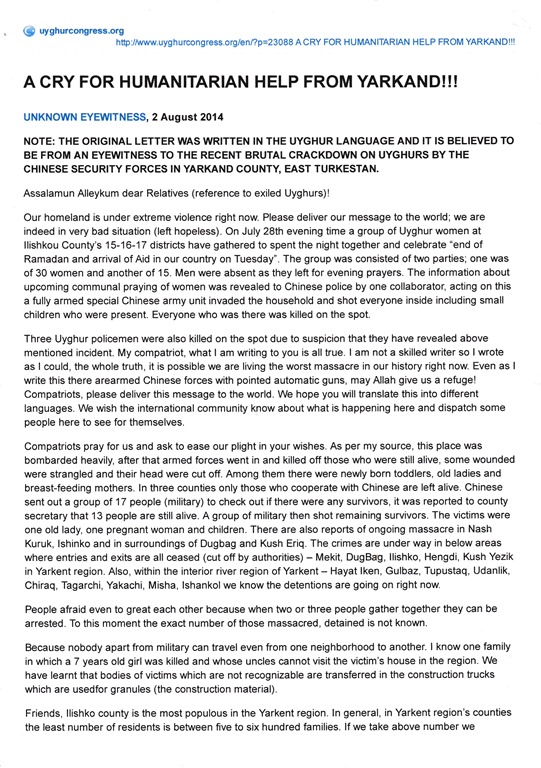 uyghurcongress.org
http://www.uyghurcongress.org/en/?p=23088 A CRY FOR HUMANITARIAN HELP FROM YARKAND!!!

A CRY FOR HUMANITARIAN HELP FROM YARKAND!!!

UNKNOWN EYEWITNESS, 2 August 2014

NOTE: THE ORIGINAL LETTER WAS WRITTEN IN THE UYGHUR LANGUAGE AND IT IS BELIEVED TO BE FROM AN EYEWITNESS TO THE RECENT BRUTAL CRACKDOWN ON UYGHURS BY THE CHINESE SECURITY FORCES IN YARKAND COUNTY, EAST TURKESTAN.

Assalamun Alleykum dear Relatives (reference to exiled Uyghurs)!

Our homeland is under extreme violence right now. Please deliver our message to the world; we are indeed in very bad situation (left hopeless). On July 28th evening time a group of Uyghur women at Ilishkou County's 15-16-17 districts have gathered to spent the night together and celebrate "end of Ramadan and arrival of Aid in our country on Tuesday". The group was consisted of two parties; one was of 30 women and another of 15. Men were absent as they left for evening prayers. The information about upcoming communal praying of women was revealed to Chinese police by one collaborator, acting on this a fully armed special Chinese army unit invaded the household and shot everyone inside including small children who were present. Everyone who was there was killed on the spot.

Three Uyghur policemen were also killed on the spot due to suspicion that they have revealed above mentioned incident. My compatriot, what I am writing to you is all true. I am not a skilled writer so I wrote as I could, the whole truth, it is possible we are living the worst massacre in our history right now. Even as I write this there arearmed Chinese forces with pointed automatic guns, may Allah give us a refuge! Compatriots, please deliver this message to the world. We hope you will translate this into different languages. We wish the international community know about what is happening here and dispatch some people here to see for themselves.

Compatriots pray for us and ask to ease our plight in your wishes. As per my source, this place was bombarded heavily, after that armed forces went in and killed off those who were still alive, some wounded were strangled and their head were cut off. Among them there were newly born toddlers, old ladies and breast-feeding mothers. In three counties only those who cooperate with Chinese are left alive. Chinese sent out a group of 17 people (military) to check out if there were any survivors, it was reported to county secretary that 13 people are still alive. A group of military then shot remaining survivors. The victims were one old lady, one pregnant woman and children. There are also reports of ongoing massacre in Nash Kuruk, Ishinko and in surroundings of Dugbag and Kush Eriq. The crimes are under way in below areas where entries and exits are all ceased (cut off by authorities) – Mekit, DugBag, Ilishko, Hengdi, Kush Yezik in Yarkent region. Also, within the interior river region of Yarkent – Hayat Iken, Gulbaz, Tupustaq, Udanlik, Chiraq, Tagarchi, Yakachi, Misha, Ishankol we know the detentions are going on right now.

People afraid even to great each other because when two or three people gather together they can be arrested. To this moment the exact number of those massacred, detained is not known.

Because nobody apart from military can travel even from one neighborhood to another. I know one family in which a 7 years old girl was killed and whose uncles cannot visit the victim's house in the region. We have learnt that bodies of victims which are not recognizable are transferred in the construction trucks which are usedfor granules (the construction material).

Friends, Ilishko county is the most populous in the Yarkent region. In general, in Yarkent region's counties the least number of residents is between five to six hundred families. If we take above number we